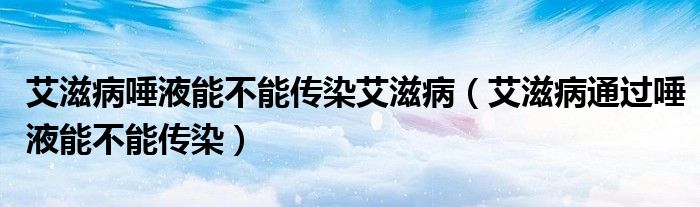 艾滋病唾液能不能传染艾滋病（艾滋病通过唾液能不能传染）